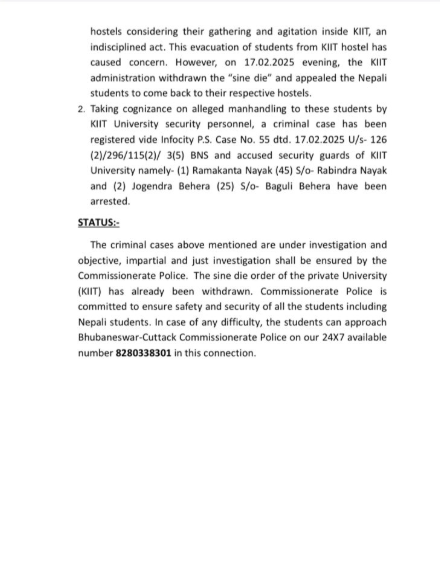 hostels considering their gathering and agitation inside KIIT, an indisciplined act. This evacuation of students from KIIT hostel has caused concern. However, on 17.02.2025 evening, the KIIT administration withdrawn the "sine die" and appealed the Nepali students to come back to their respective hostels.

2. Taking cognizance on alleged manhandling to these students by KIIT University security personnel, a criminal case has been registered vide Infocity P.S. Case No. 55 dtd. 17.02.2025 U/s- 126 (2)/296/115(2)/ 3(5) BNS and accused security guards of KIIT University namely- (1) Ramakanta Nayak (45) S/o- Rabindra Nayak and (2) Jogendra Behera (25) S/o- Baguli Behera have been arrested.

STATUS:-

The criminal cases above mentioned are under investigation and objective, impartial and just investigation shall be ensured by the Commissionerate Police. The sine die order of the private University (KIIT) has already been withdrawn. Commissionerate Police is committed to ensure safety and security of all the students including Nepali students. In case of any difficulty, the students can approach Bhubaneswar-Cuttack Commissionerate Police on our 24X7 available number 8280338301 in this connection.